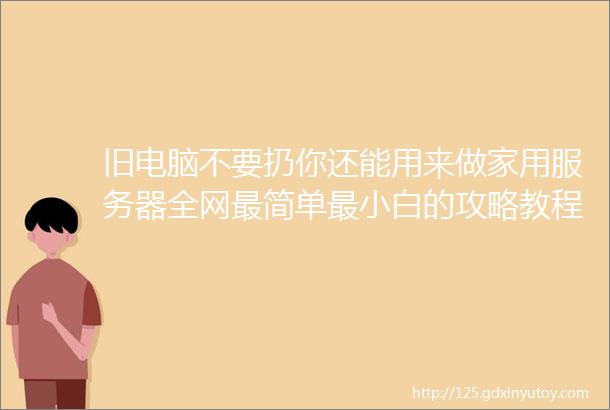 旧电脑不要扔你还能用来做家用服务器全网最简单最小白的攻略教程

http://125.gdxinyutoy.com